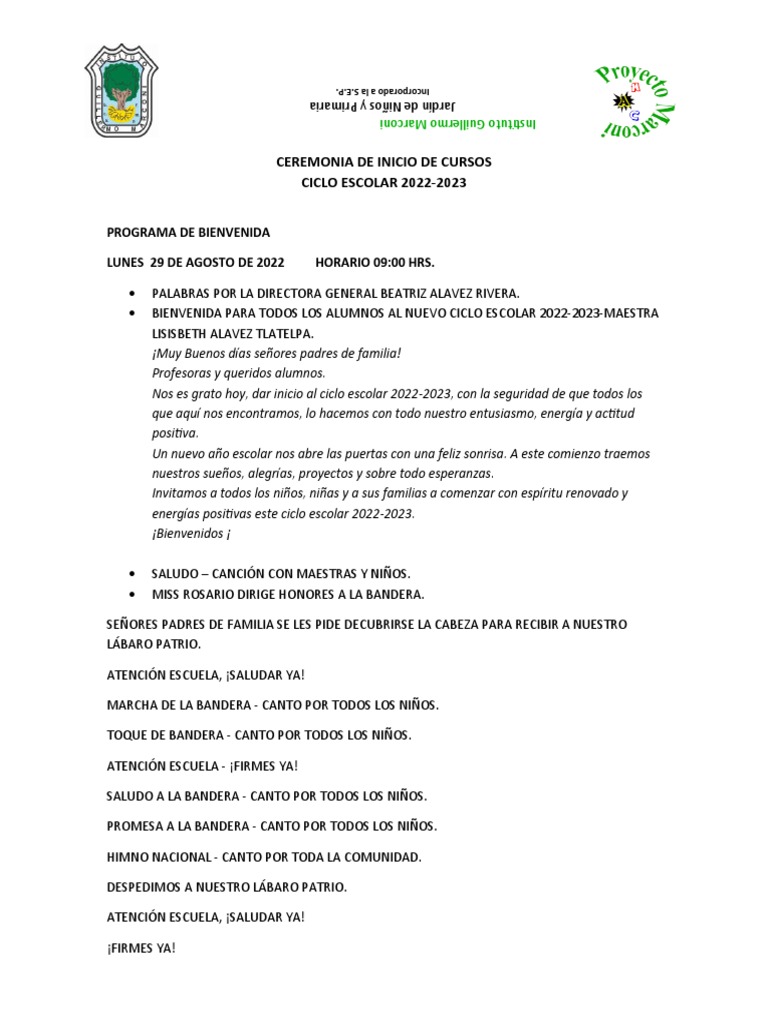 Instituto Guillermo Marconi
Jardín de Niños y Primaria
Incorporado a la S.E.P.

Proyecto Marconi

CEREMONIA DE INICIO DE CURSOS
CICLO ESCOLAR 2022-2023

PROGRAMA DE BIENVENIDA

LUNES 29 DE AGOSTO DE 2022 HORARIO 09:00 HRS.

• PALABRAS POR LA DIRECTORA GENERAL BEATRIZ ALAVEZ RIVERA.
• BIENVENIDA PARA TODOS LOS ALUMNOS AL NUEVO CICLO ESCOLAR 2022-2023-MAESTRA LISISBETH ALAVEZ TLATELPA.
¡Muy Buenos días señores padres de familia!
Profesoras y queridos alumnos.
Nos es grato hoy, dar inicio al ciclo escolar 2022-2023, con la seguridad de que todos los que aquí nos encontramos, lo hacemos con todo nuestro entusiasmo, energía y actitud positiva.
Un nuevo año escolar nos abre las puertas con una feliz sonrisa. A este comienzo traemos nuestros sueños, alegrías, proyectos y sobre todo esperanzas.
Invitamos a todos los niños, niñas y a sus familias a comenzar con espíritu renovado y energías positivas este ciclo escolar 2022-2023.
¡Bienvenidos ¡

• SALUDO – CANCIÓN CON MAESTRAS Y NIÑOS.
• MISS ROSARIO DIRIGE HONORES A LA BANDERA.

SEÑORES PADRES DE FAMILIA SE LES PIDE DECUBRIRSE LA CABEZA PARA RECIBIR A NUESTRO LÁBARO PATRIO.

ATENCIÓN ESCUELA, ¡SALUDAR YA!

MARCHA DE LA BANDERA - CANTO POR TODOS LOS NIÑOS.

TOQUE DE BANDERA - CANTO POR TODOS LOS NIÑOS.

ATENCIÓN ESCUELA - ¡FIRMES YA!

SALUDO A LA BANDERA - CANTO POR TODOS LOS NIÑOS.

PROMESA A LA BANDERA - CANTO POR TODOS LOS NIÑOS.

HIMNO NACIONAL - CANTO POR TODA LA COMUNIDAD.

DESPEDIMOS A NUESTRO LÁBARO PATRIO.

ATENCIÓN ESCUELA, ¡SALUDAR YA!

¡FIRMES YA!